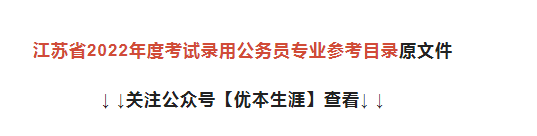 江苏省2022年度考试录用公务员专业参考目录原文件

↓↓关注公众号【优本生涯】查看↓↓